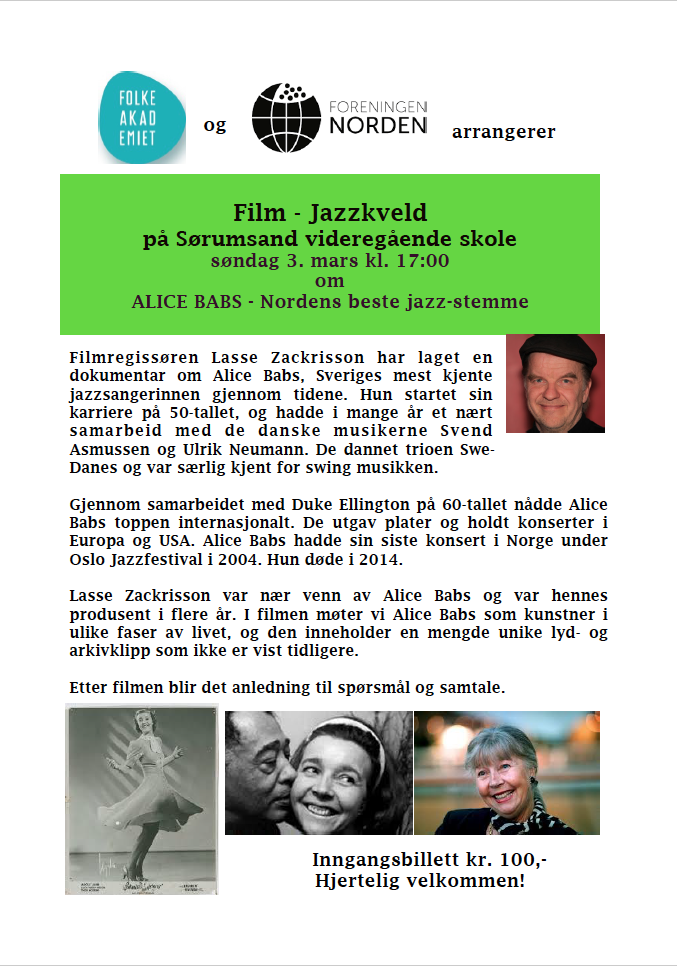 FOLKE AKAD EMIET og FORENINGEN NORDEN arrangerer

Film - Jazzkveld
på Sørumsand videregående skole
søndag 3. mars kl. 17:00
om
ALICE BABS - Nordens beste jazz-stemme

Filmregissøren Lasse Zackrisson har laget en dokumentar om Alice Babs, Sveriges mest kjente jazzsangerinnen gjennom tidene. Hun startet sin karriere på 50-tallet, og hadde i mange år et nært samarbeid med de danske musikerne Svend Asmussen og Ulrik Neumann. De dannet trioen Swe-Danes og var særlig kjent for swing musikken.

Gjennom samarbeidet med Duke Ellington på 60-tallet nådde Alice Babs toppen internasjonalt. De utgav plater og holdt konserter i Europa og USA. Alice Babs hadde sin siste konsert i Norge under Oslo Jazzfestival i 2004. Hun døde i 2014.

Lasse Zackrisson var nær venn av Alice Babs og var hennes produsent i flere år. I filmen møter vi Alice Babs som kunstner i ulike faser av livet, og den inneholder en mengde unike lyd- og arkivklipp som ikke er vist tidligere.

Etter filmen blir det anledning til spørsmål og samtale.

Inngangsbillett kr. 100,-
Hjertelig velkommen!